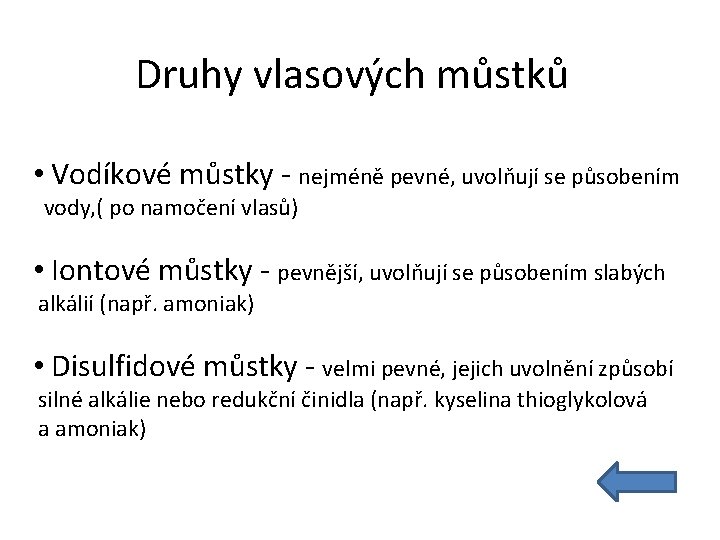 Druhy vlasových můstků

• Vodíkové můstky - nejméně pevné, uvolňují se působením vody,( po namočení vlasů)

• Iontové můstky - pevnější, uvolňují se působením slabých alkálií (např. amoniak)

• Disulfidové můstky - velmi pevné, jejich uvolnění způsobí silné alkálie nebo redukční činidla (např. kyselina thioglykolová a amoniak)